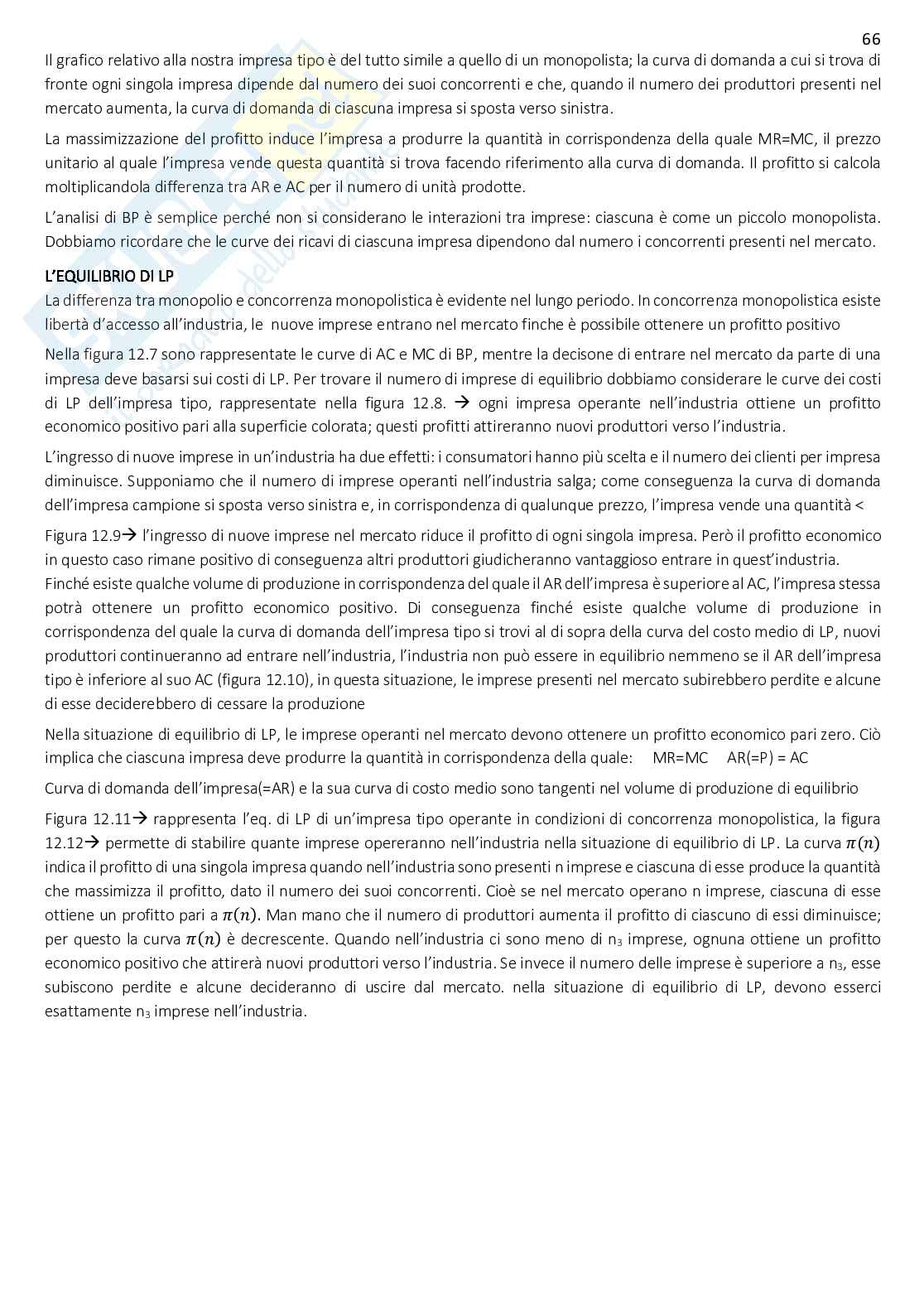 66

Il grafico relativo alla nostra impresa tipo è del tutto simile a quello di un monopolista; la curva di domanda a cui si trova di fronte ogni singola impresa dipende dal numero dei suoi concorrenti e che, quando il numero dei produttori presenti nel mercato aumenta, la curva di domanda di ciascuna impresa si sposta verso sinistra.

La massimizzazione del profitto induce l'impresa a produrre la quantità in corrispondenza della quale MR=MC, il prezzo unitario al quale l'impresa vende questa quantità si trova facendo riferimento alla curva di domanda. Il profitto si calcola moltiplicandola differenza tra AR e AC per il numero di unità prodotte.

L'analisi di BP è semplice perché non si considerano le interazioni tra imprese: ciascuna è come un piccolo monopolista. Dobbiamo ricordare che le curve dei ricavi di ciascuna impresa dipendono dal numero i concorrenti presenti nel mercato.

L'EQUILIBRIO DI LP

La differenza tra monopolio e concorrenza monopolistica è evidente nel lungo periodo. In concorrenza monopolistica esiste libertà d'accesso all'industria, le nuove imprese entrano nel mercato finche è possibile ottenere un profitto positivo

Nella figura 12.7 sono rappresentate le curve di AC e MC di BP, mentre la decisone di entrare nel mercato da parte di una impresa deve basarsi sui costi di LP. Per trovare il numero di imprese di equilibrio dobbiamo considerare le curve dei costi di LP dell'impresa tipo, rappresentate nella figura 12.8. → ogni impresa operante nell'industria ottiene un profitto economico positivo pari alla superficie colorata; questi profitti attireranno nuovi produttori verso l'industria.

L'ingresso di nuove imprese in un'industria ha due effetti: i consumatori hanno più scelta e il numero dei clienti per impresa diminuisce. Supponiamo che il numero di imprese operanti nell'industria salga; come conseguenza la curva di domanda dell'impresa campione si sposta verso sinistra e, in corrispondenza di qualunque prezzo, l'impresa vende una quantità <

Figura 12.9→ l'ingresso di nuove imprese nel mercato riduce il profitto di ogni singola impresa. Però il profitto economico in questo caso rimane positivo di conseguenza altri produttori giudicheranno vantaggioso entrare in quest'industria. Finché esiste qualche volume di produzione in corrispondenza del quale il AR dell'impresa è superiore al AC, l'impresa stessa potrà ottenere un profitto economico positivo. Di conseguenza finché esiste qualche volume di produzione in corrispondenza del quale la curva di domanda dell'impresa tipo si trovi al di sopra della curva del costo medio di LP, nuovi produttori continueranno ad entrare nell'industria, l'industria non può essere in equilibrio nemmeno se il AR dell'impresa tipo è inferiore al suo AC (figura 12.10), in questa situazione, le imprese presenti nel mercato subirebbero perdite e alcune di esse deciderebbero di cessare la produzione

Nella situazione di equilibrio di LP, le imprese operanti nel mercato devono ottenere un profitto economico pari zero. Ciò implica che ciascuna impresa deve produrre la quantità in corrispondenza della quale: MR=MC AR(=P) = AC

Curva di domanda dell'impresa(=AR) e la sua curva di costo medio sono tangenti nel volume di produzione di equilibrio

Figura 12.11→ rappresenta l'eq. di LP di un'impresa tipo operante in condizioni di concorrenza monopolistica, la figura 12.12→ permette di stabilire quante imprese opereranno nell'industria nella situazione di equilibrio di LP. La curva $\pi(n)$ indica il profitto di una singola impresa quando nell'industria sono presenti n imprese e ciascuna di esse produce la quantità che massimizza il profitto, dato il numero dei suoi concorrenti. Cioè se nel mercato operano n imprese, ciascuna di esse ottiene un profitto pari a $\pi(n)$. Man mano che il numero di produttori aumenta il profitto di ciascuno di essi diminuisce; per questo la curva $\pi(n)$ è decrescente. Quando nell'industria ci sono meno di $n_3$ imprese, ognuna ottiene un profitto economico positivo che attirerà nuovi produttori verso l'industria. Se invece il numero delle imprese è superiore a $n_3$, esse subiscono perdite e alcune decideranno di uscire dal mercato. nella situazione di equilibrio di LP, devono esserci esattamente $n_3$ imprese nell'industria.